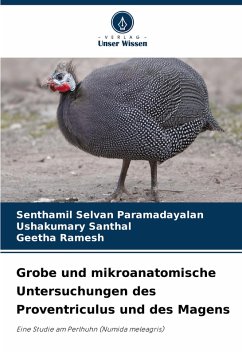 - VERLAG -
Unser Wissen

Senthamil Selvan Paramadayalan
Ushakumary Santhal
Geetha Ramesh

Grobe und mikroanatomische Untersuchungen des Proventriculus und des Magens

Eine Studie am Perlhuhn (Numida meleagris)